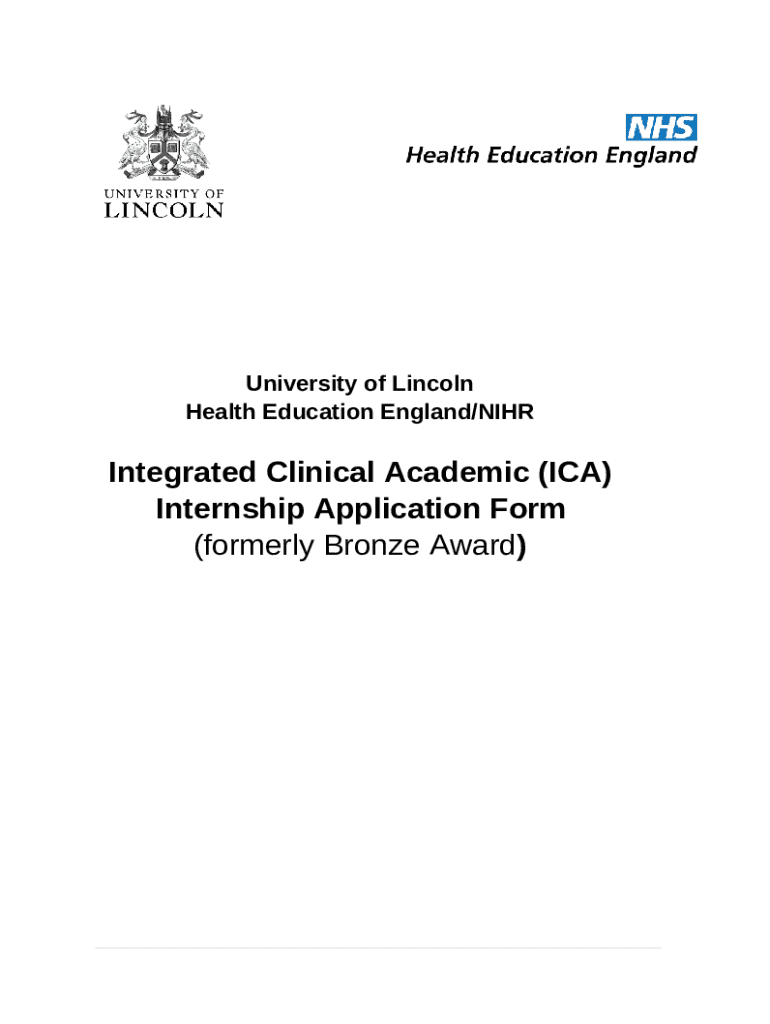 UNIVERSITY OF
LINCOLN

NHS
Health Education England

University of Lincoln
Health Education England/NIHR

Integrated Clinical Academic (ICA)
Internship Application Form
(formerly Bronze Award)